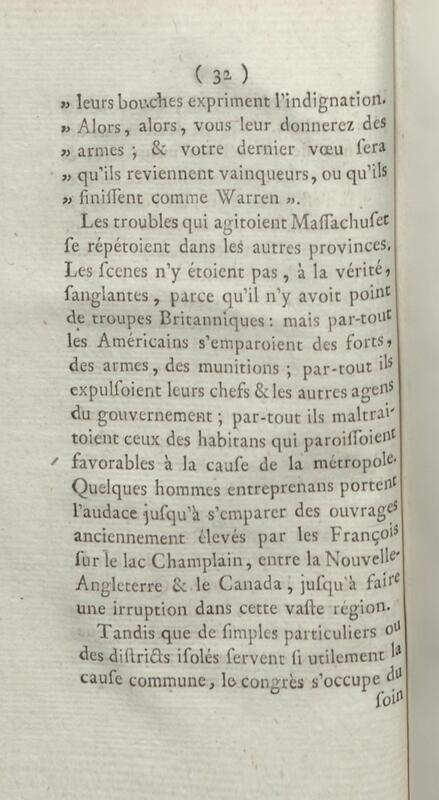 ( 32 )

» leurs bouches expriment l'indignation. » Alors, alors, vous leur donnerez des » armes ; & votre dernier vœu sera » qu'ils reviennent vainqueurs, ou qu'ils » finissent comme Warren ».

Les troubles qui agitoient Massachuset se répétoient dans les autres provinces. Les scenes n'y étoient pas, à la vérité, sanglantes, parce qu'il n'y avoit point de troupes Britanniques : mais par-tout les Américains s'emparoient des forts, des armes, des munitions ; par-tout ils expulsoient leurs chefs & les autres agens du gouvernement ; par-tout ils maltraitoient ceux des habitans qui paroissoient favorables à la cause de la métropole. Quelques hommes entreprenans portent l'audace jusqu'à s'emparer des ouvrages anciennement élevés par les François sur le lac Champlain, entre la Nouvelle-Angleterre & le Canada, jusqu'à faire une irruption dans cette vaste région.

Tandis que de simples particuliers ou des districts isolés servent si utilement la cause commune, le congrès s'occupe du soin